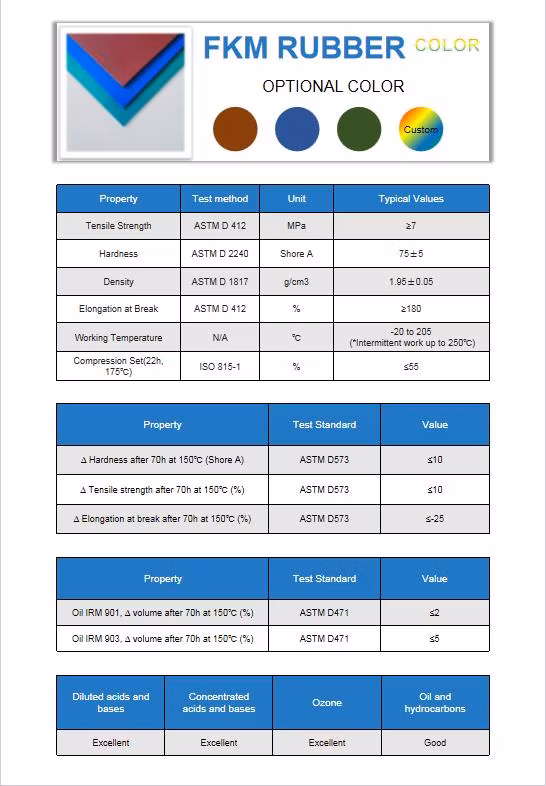 FKM RUBBER COLOR

OPTIONAL COLOR

Custom

| Property | Test method | Unit | Typical Values |
|---|---|---|---|
| Tensile Strength | ASTM D 412 | MPa | ≥7 |
| Hardness | ASTM D 2240 | Shore A | 75±5 |
| Density | ASTM D 1817 | g/cm3 | 1.95±0.05 |
| Elongation at Break | ASTM D 412 | % | ≥180 |
| Working Temperature | N/A | ℃ | -20 to 205 (*Intermittent work up to 250℃) |
| Compression Set(22h, 175℃) | ISO 815-1 | % | ≤55 |

| Property | Test Standard | Value |
|---|---|---|
| Δ Hardness after 70h at 150℃ (Shore A) | ASTM D573 | ≤10 |
| Δ Tensile strength after 70h at 150℃ (%) | ASTM D573 | ≤10 |
| Δ Elongation at break after 70h at 150℃ (%) | ASTM D573 | ≤-25 |

| Property | Test Standard | Value |
|---|---|---|
| Oil IRM 901, Δ volume after 70h at 150℃ (%) | ASTM D471 | ≤2 |
| Oil IRM 903, Δ volume after 70h at 150℃ (%) | ASTM D471 | ≤5 |

| Diluted acids and bases | Concentrated acids and bases | Ozone | Oil and hydrocarbons |
|---|---|---|---|
| Excellent | Excellent | Excellent | Good |